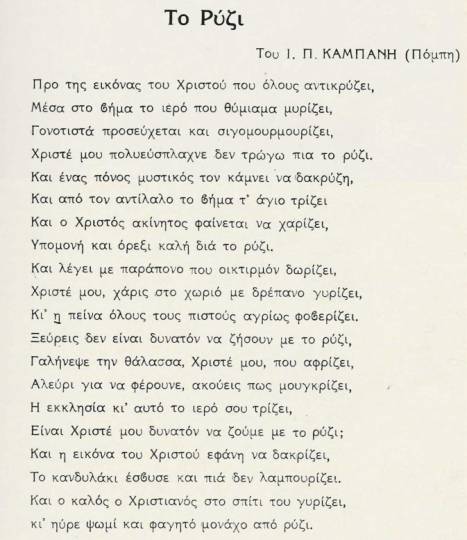 Το Ρύζι

Του Ι. Π. ΚΑΜΠΑΝΗ (Πόμπη)

Προ της εικόνας του Χριστού που όλους αντικρύζει,
Μέσα στο βήμα το ιερό που θύμιαμα μυρίζει,
Γονοτιστά προσεύχεται και σιγομουρμουρίζει,
Χριστέ μου πολυεύσπλαχνε δεν τρώγω πια το ρύζι.
Και ένας πόνος μυστικός τον κάμνει να δακρύζη,
Και από τον αντίλαλο το βήμα τ' άγιο τρίζει
Και ο Χριστός ακίνητος φαίνεται να χαρίζει,
Υπομονή και όρεξι καλή διά το ρύζι.
Και λέγει με παράπονο που οικτιρμόν δωρίζει,
Χριστέ μου, χάρις στο χωριό με δρέπανο γυρίζει,
Κι' η πείνα όλους τους πιστούς αγρίως φοβερίζει.
Ξεύρεις δεν είναι δυνατόν να ζήσουν με το ρύζι,
Γαλήνεψε την θάλασσα, Χριστέ μου, που αφρίζει,
Αλεύρι για να φέρουνε, ακούεις πως μουγκρίζει,
Η εκκλησία κι' αυτό το ιερό σου τρίζει,
Είναι Χριστέ μου δυνατόν να ζούμε με το ρύζι;
Και η εικόνα του Χριστού εφάνη να δακρίζει,
Το κανδυλάκι έσβυσε και πιά δεν λαμπουρίζει.
Και ο καλός ο Χριστιανός στο σπίτι του γυρίζει,
κι' ηύρε ψωμί και φαγητό μονάχο από ρύζι.